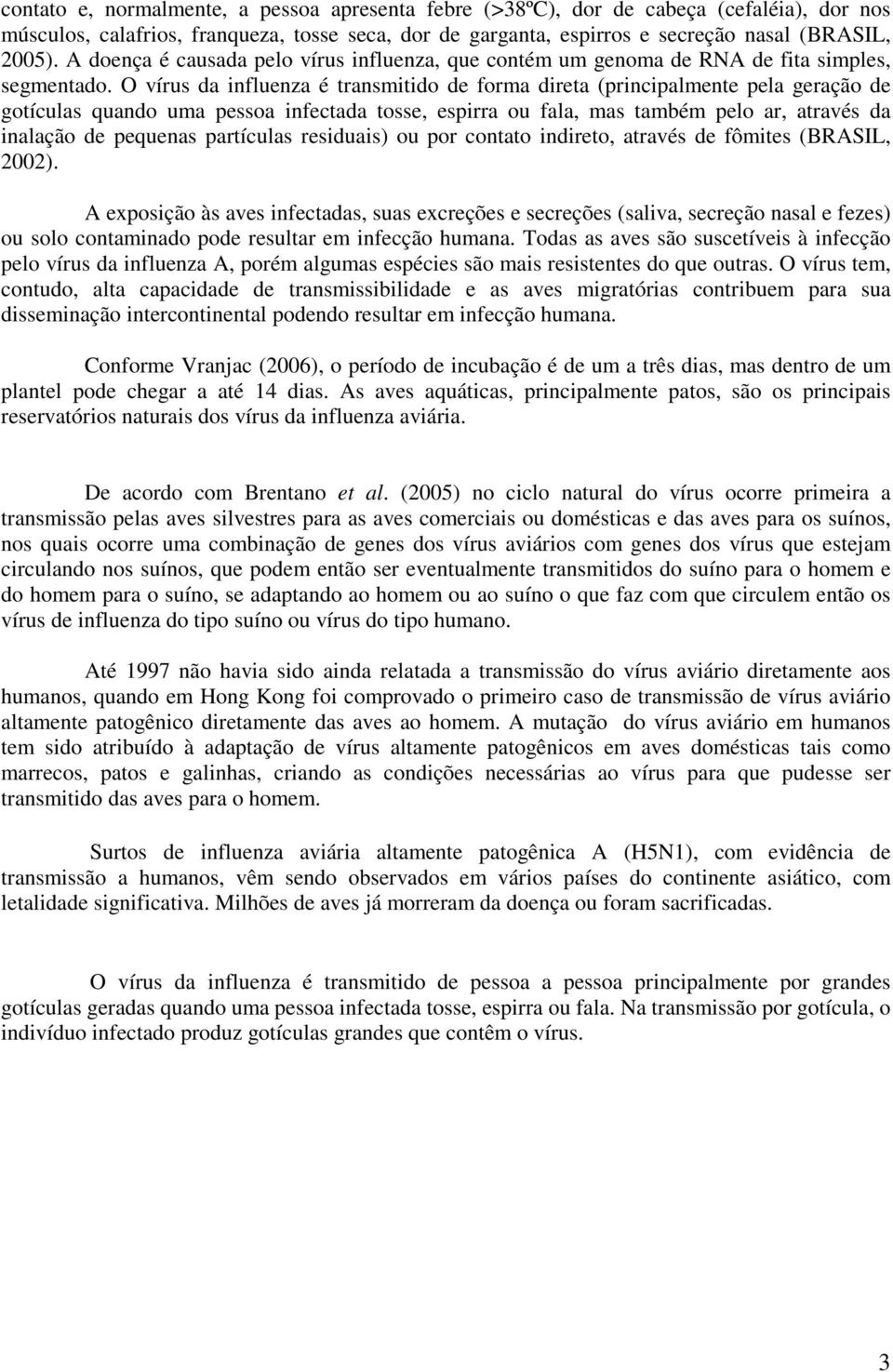 contato e, normalmente, a pessoa apresenta febre (>38ºC), dor de cabeça (cefaléia), dor nos músculos, calafrios, franqueza, tosse seca, dor de garganta, espirros e secreção nasal (BRASIL, 2005). A doença é causada pelo vírus influenza, que contém um genoma de RNA de fita simples, segmentado. O vírus da influenza é transmitido de forma direta (principalmente pela geração de gotículas quando uma pessoa infectada tosse, espirra ou fala, mas também pelo ar, através da inalação de pequenas partículas residuais) ou por contato indireto, através de fômites (BRASIL, 2002).

A exposição às aves infectadas, suas excreções e secreções (saliva, secreção nasal e fezes) ou solo contaminado pode resultar em infecção humana. Todas as aves são suscetíveis à infecção pelo vírus da influenza A, porém algumas espécies são mais resistentes do que outras. O vírus tem, contudo, alta capacidade de transmissibilidade e as aves migratórias contribuem para sua disseminação intercontinental podendo resultar em infecção humana.

Conforme Vranjac (2006), o período de incubação é de um a três dias, mas dentro de um plantel pode chegar a até 14 dias. As aves aquáticas, principalmente patos, são os principais reservatórios naturais dos vírus da influenza aviária.

De acordo com Brentano et al. (2005) no ciclo natural do vírus ocorre primeira a transmissão pelas aves silvestres para as aves comerciais ou domésticas e das aves para os suínos, nos quais ocorre uma combinação de genes dos vírus aviários com genes dos vírus que estejam circulando nos suínos, que podem então ser eventualmente transmitidos do suíno para o homem e do homem para o suíno, se adaptando ao homem ou ao suíno o que faz com que circulem então os vírus de influenza do tipo suíno ou vírus do tipo humano.

Até 1997 não havia sido ainda relatada a transmissão do vírus aviário diretamente aos humanos, quando em Hong Kong foi comprovado o primeiro caso de transmissão de vírus aviário altamente patogênico diretamente das aves ao homem. A mutação do vírus aviário em humanos tem sido atribuído à adaptação de vírus altamente patogênicos em aves domésticas tais como marrecos, patos e galinhas, criando as condições necessárias ao vírus para que pudesse ser transmitido das aves para o homem.

Surtos de influenza aviária altamente patogênica A (H5N1), com evidência de transmissão a humanos, vêm sendo observados em vários países do continente asiático, com letalidade significativa. Milhões de aves já morreram da doença ou foram sacrificadas.

O vírus da influenza é transmitido de pessoa a pessoa principalmente por grandes gotículas geradas quando uma pessoa infectada tosse, espirra ou fala. Na transmissão por gotícula, o indivíduo infectado produz gotículas grandes que contêm o vírus.

3